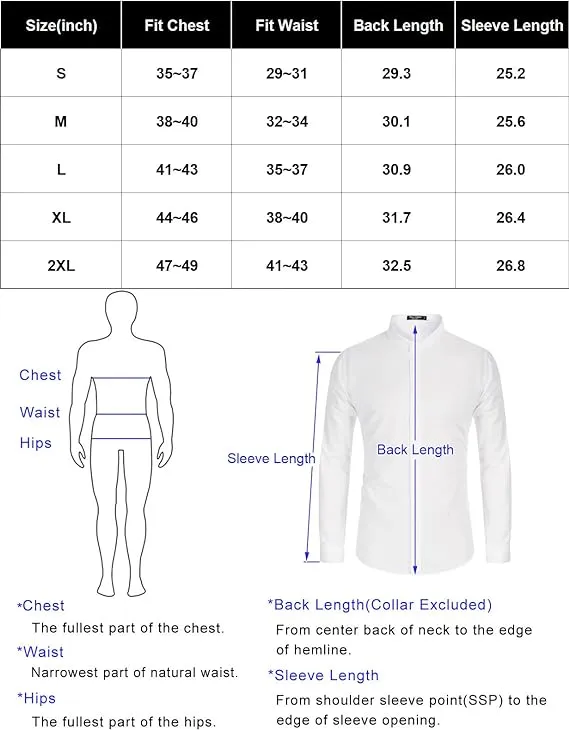 | Size(inch) | Fit Chest | Fit Waist | Back Length | Sleeve Length |
|---|---|---|---|---|
| S | 35~37 | 29~31 | 29.3 | 25.2 |
| M | 38~40 | 32~34 | 30.1 | 25.6 |
| L | 41~43 | 35~37 | 30.9 | 26.0 |
| XL | 44~46 | 38~40 | 31.7 | 26.4 |
| 2XL | 47~49 | 41~43 | 32.5 | 26.8 |

Chest
Waist
Hips

Sleeve Length
Back Length

*Chest
The fullest part of the chest.
*Waist
Narrowest part of natural waist.
*Hips
The fullest part of the hips.

*Back Length(Collar Excluded)
From center back of neck to the edge of hemline.
*Sleeve Length
From shoulder sleeve point(SSP) to the edge of sleeve opening.